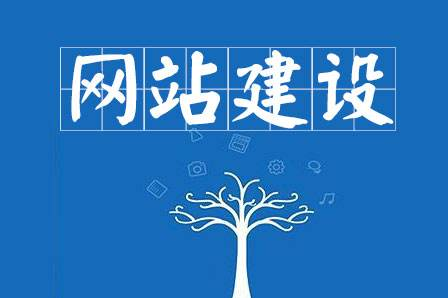 网站建设